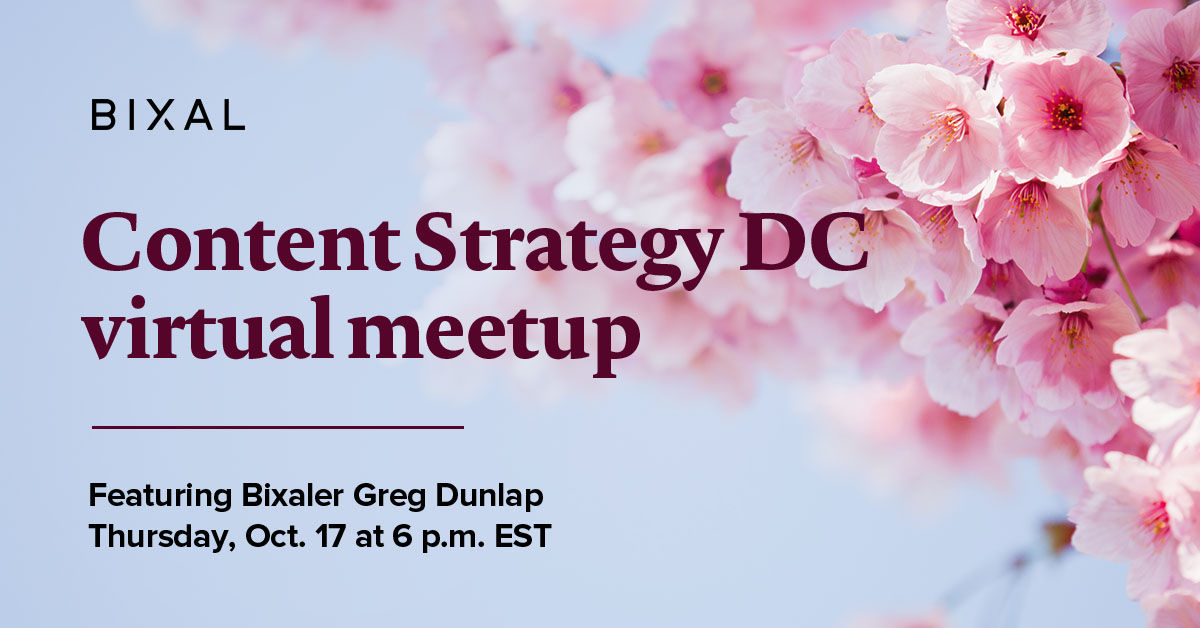 BIXAL

Content Strategy DC virtual meetup

Featuring Bixaler Greg Dunlap
Thursday, Oct. 17 at 6 p.m. EST